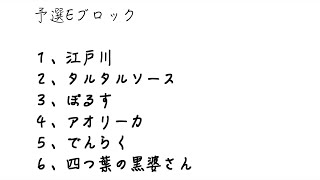 予選Eブロック

1、江戸川
2、タルタルソース
3、ぽるす
4、アオリーカ
5、でんらく
6、四つ葉の黒婆さん